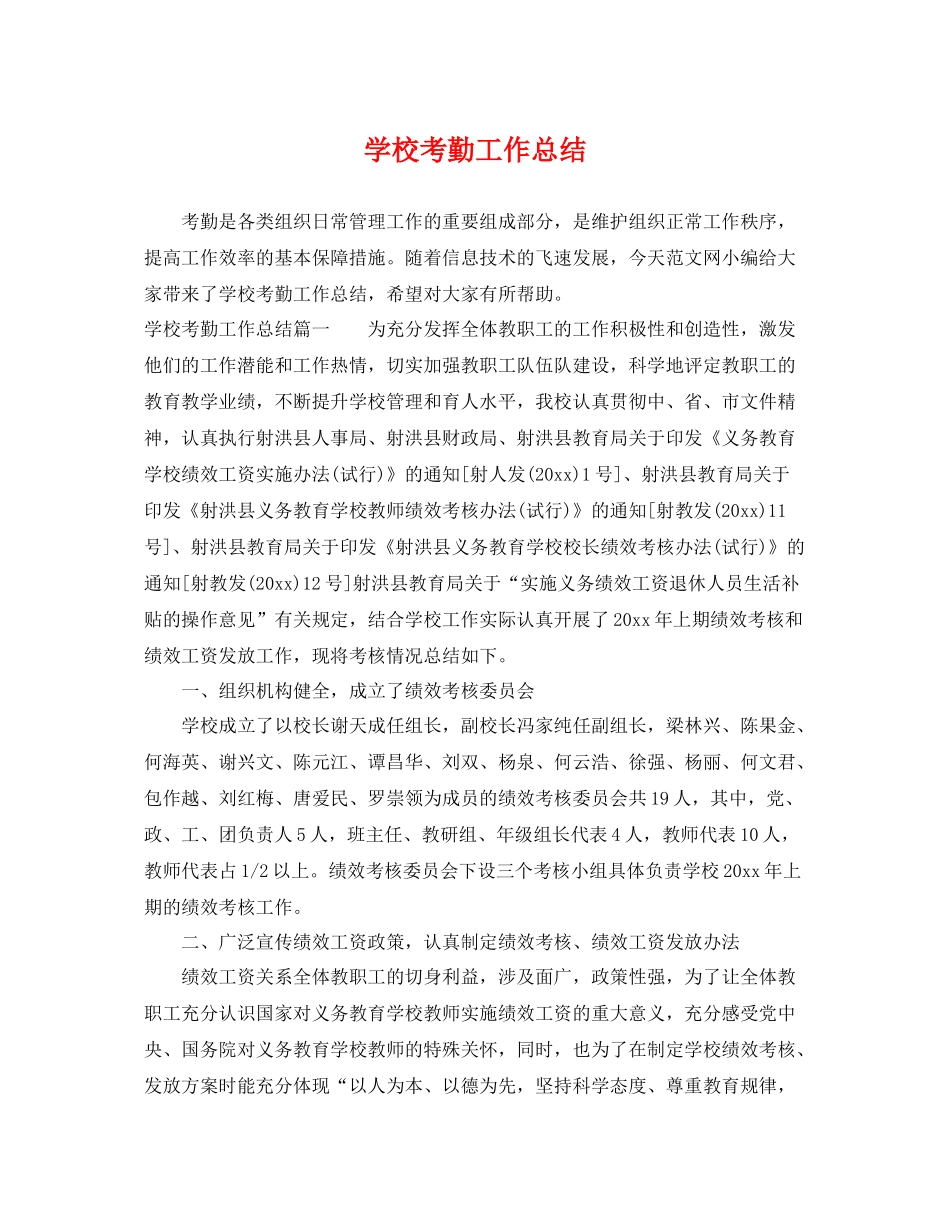 学校考勤工作总结

考勤是各类组织日常管理工作的重要组成部分，是维护组织正常工作秩序，提高工作效率的基本保障措施。随着信息技术的飞速发展，今天范文网小编给大家带来了学校考勤工作总结，希望对大家有所帮助。

学校考勤工作总结篇一　　为充分发挥全体教职工的工作积极性和创造性，激发他们的工作潜能和工作热情，切实加强教职工队伍队建设，科学地评定教职工的教育教学业绩，不断提升学校管理和育人水平，我校认真贯彻中、省、市文件精神，认真执行射洪县人事局、射洪县财政局、射洪县教育局关于印发《义务教育学校绩效工资实施办法(试行)》的通知[射人发(20xx)1号]、射洪县教育局关于印发《射洪县义务教育学校教师绩效考核办法(试行)》的通知[射教发(20xx)11号]、射洪县教育局关于印发《射洪县义务教育学校校长绩效考核办法(试行)》的通知[射教发(20xx)12号]射洪县教育局关于“实施义务绩效工资退休人员生活补贴的操作意见”有关规定，结合学校工作实际认真开展了20xx年上期绩效考核和绩效工资发放工作，现将考核情况总结如下。

一、组织机构健全，成立了绩效考核委员会

学校成立了以校长谢天成任组长，副校长冯家纯任副组长，梁林兴、陈果金、何海英、谢兴文、陈元江、谭昌华、刘双、杨泉、何云浩、徐强、杨丽、何文君、包作越、刘红梅、唐爱民、罗崇领为成员的绩效考核委员会共19人，其中，党、政、工、团负责人5人，班主任、教研组、年级组长代表4人，教师代表10人，教师代表占1/2以上。绩效考核委员会下设三个考核小组具体负责学校20xx年上期的绩效考核工作。

二、广泛宣传绩效工资政策，认真制定绩效考核、绩效工资发放办法

绩效工资关系全体教职工的切身利益，涉及面广，政策性强，为了让全体教职工充分认识国家对义务教育学校教师实施绩效工资的重大意义，充分感受党中央、国务院对义务教育学校教师的特殊关怀，同时，也为了在制定学校绩效考核、发放方案时能充分体现“以人为本、以德为先，坚持科学态度、尊重教育规律，